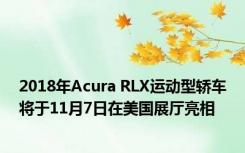 2018年Acura RLX运动型轿车将于11月7日在美国展厅亮相